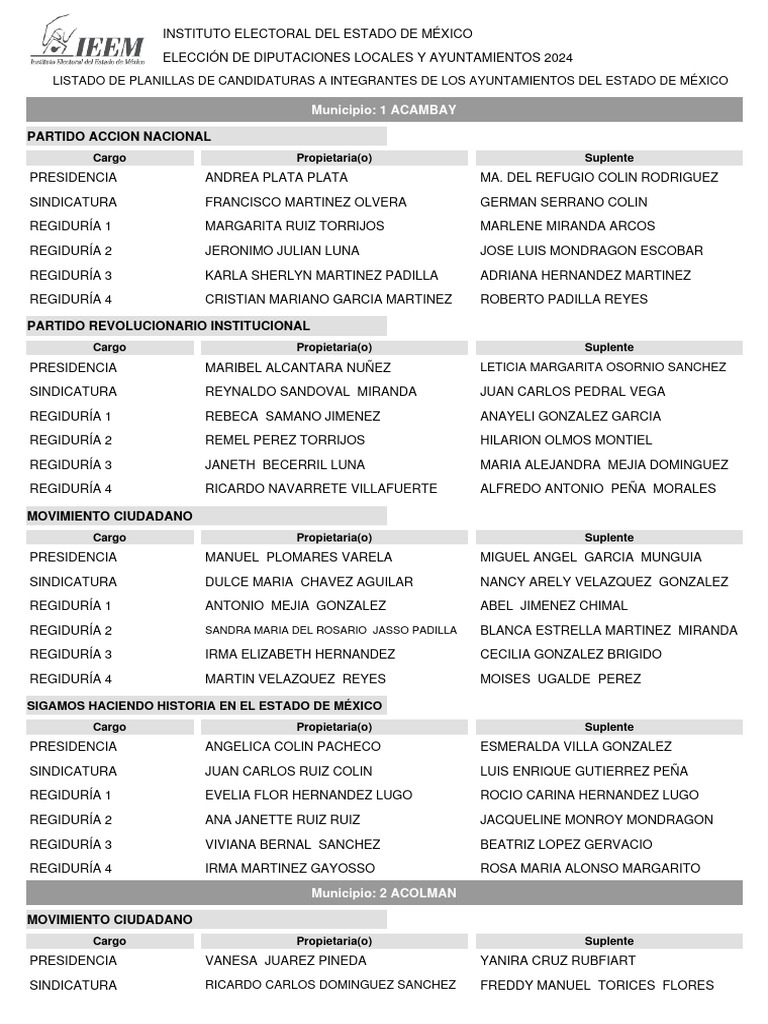 IEEM
Instituto Electoral del Estado de México

INSTITUTO ELECTORAL DEL ESTADO DE MÉXICO
ELECCIÓN DE DIPUTACIONES LOCALES Y AYUNTAMIENTOS 2024
LISTADO DE PLANILLAS DE CANDIDATURAS A INTEGRANTES DE LOS AYUNTAMIENTOS DEL ESTADO DE MÉXICO

Municipio: 1 ACAMBAY

PARTIDO ACCION NACIONAL

| Cargo | Propietaria(o) | Suplente |
|---|---|---|
| PRESIDENCIA | ANDREA PLATA PLATA | MA. DEL REFUGIO COLIN RODRIGUEZ |
| SINDICATURA | FRANCISCO MARTINEZ OLVERA | GERMAN SERRANO COLIN |
| REGIDURÍA 1 | MARGARITA RUIZ TORRIJOS | MARLENE MIRANDA ARCOS |
| REGIDURÍA 2 | JERONIMO JULIAN LUNA | JOSE LUIS MONDRAGON ESCOBAR |
| REGIDURÍA 3 | KARLA SHERLYN MARTINEZ PADILLA | ADRIANA HERNANDEZ MARTINEZ |
| REGIDURÍA 4 | CRISTIAN MARIANO GARCIA MARTINEZ | ROBERTO PADILLA REYES |

PARTIDO REVOLUCIONARIO INSTITUCIONAL

| Cargo | Propietaria(o) | Suplente |
|---|---|---|
| PRESIDENCIA | MARIBEL ALCANTARA NUÑEZ | LETICIA MARGARITA OSORNIO SANCHEZ |
| SINDICATURA | REYNALDO SANDOVAL MIRANDA | JUAN CARLOS PEDRAL VEGA |
| REGIDURÍA 1 | REBECA SAMANO JIMENEZ | ANAYELI GONZALEZ GARCIA |
| REGIDURÍA 2 | REMEL PEREZ TORRIJOS | HILARION OLMOS MONTIEL |
| REGIDURÍA 3 | JANETH BECERRIL LUNA | MARIA ALEJANDRA MEJIA DOMINGUEZ |
| REGIDURÍA 4 | RICARDO NAVARRETE VILLAFUERTE | ALFREDO ANTONIO PEÑA MORALES |

MOVIMIENTO CIUDADANO

| Cargo | Propietaria(o) | Suplente |
|---|---|---|
| PRESIDENCIA | MANUEL PLOMARES VARELA | MIGUEL ANGEL GARCIA MUNGUIA |
| SINDICATURA | DULCE MARIA CHAVEZ AGUILAR | NANCY ARELY VELAZQUEZ GONZALEZ |
| REGIDURÍA 1 | ANTONIO MEJIA GONZALEZ | ABEL JIMENEZ CHIMAL |
| REGIDURÍA 2 | SANDRA MARIA DEL ROSARIO JASSO PADILLA | BLANCA ESTRELLA MARTINEZ MIRANDA |
| REGIDURÍA 3 | IRMA ELIZABETH HERNANDEZ | CECILIA GONZALEZ BRIGIDO |
| REGIDURÍA 4 | MARTIN VELAZQUEZ REYES | MOISES UGALDE PEREZ |

SIGAMOS HACIENDO HISTORIA EN EL ESTADO DE MÉXICO

| Cargo | Propietaria(o) | Suplente |
|---|---|---|
| PRESIDENCIA | ANGELICA COLIN PACHECO | ESMERALDA VILLA GONZALEZ |
| SINDICATURA | JUAN CARLOS RUIZ COLIN | LUIS ENRIQUE GUTIERREZ PEÑA |
| REGIDURÍA 1 | EVELIA FLOR HERNANDEZ LUGO | ROCIO CARINA HERNANDEZ LUGO |
| REGIDURÍA 2 | ANA JANETTE RUIZ RUIZ | JACQUELINE MONROY MONDRAGON |
| REGIDURÍA 3 | VIVIANA BERNAL SANCHEZ | BEATRIZ LOPEZ GERVACIO |
| REGIDURÍA 4 | IRMA MARTINEZ GAYOSSO | ROSA MARIA ALONSO MARGARITO |

Municipio: 2 ACOLMAN

MOVIMIENTO CIUDADANO

| Cargo | Propietaria(o) | Suplente |
|---|---|---|
| PRESIDENCIA | VANESA JUAREZ PINEDA | YANIRA CRUZ RUBFIART |
| SINDICATURA | RICARDO CARLOS DOMINGUEZ SANCHEZ | FREDDY MANUEL TORICES FLORES |